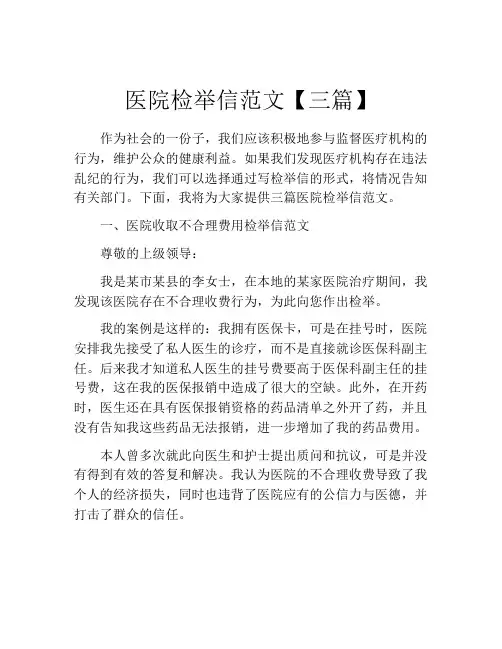 医院检举信范文【三篇】

作为社会的一份子，我们应该积极地参与监督医疗机构的行为，维护公众的健康利益。如果我们发现医疗机构存在违法乱纪的行为，我们可以选择通过写检举信的形式，将情况告知有关部门。下面，我将为大家提供三篇医院检举信范文。

一、医院收取不合理费用检举信范文

尊敬的上级领导：

我是某市某县的李女士，在本地的某家医院治疗期间，我发现该医院存在不合理收费行为，为此向您作出检举。

我的案例是这样的：我拥有医保卡，可是在挂号时，医院安排我先接受了私人医生的诊疗，而不是直接就诊医保科副主任。后来我才知道私人医生的挂号费要高于医保科副主任的挂号费，这在我的医保报销中造成了很大的空缺。此外，在开药时，医生还在具有医保报销资格的药品清单之外开了药，并且没有告知我这些药品无法报销，进一步增加了我的药品费用。

本人曾多次就此向医生和护士提出质问和抗议，可是并没有得到有效的答复和解决。我认为医院的不合理收费导致了我个人的经济损失，同时也违背了医院应有的公信力与医德，并打击了群众的信任。